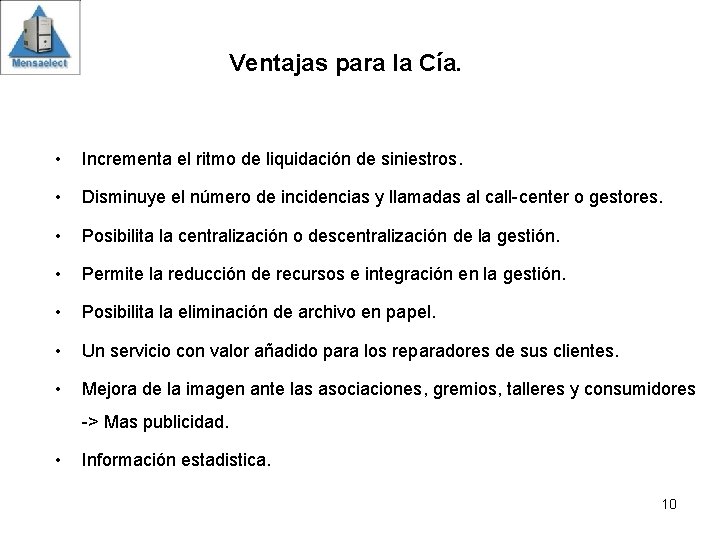 Mensaelect

Ventajas para la Cía.

• Incrementa el ritmo de liquidación de siniestros.

• Disminuye el número de incidencias y llamadas al call-center o gestores.

• Posibilita la centralización o descentralización de la gestión.

• Permite la reducción de recursos e integración en la gestión.

• Posibilita la eliminación de archivo en papel.

• Un servicio con valor añadido para los reparadores de sus clientes.

• Mejora de la imagen ante las asociaciones, gremios, talleres y consumidores -> Mas publicidad.

• Información estadistica.

10